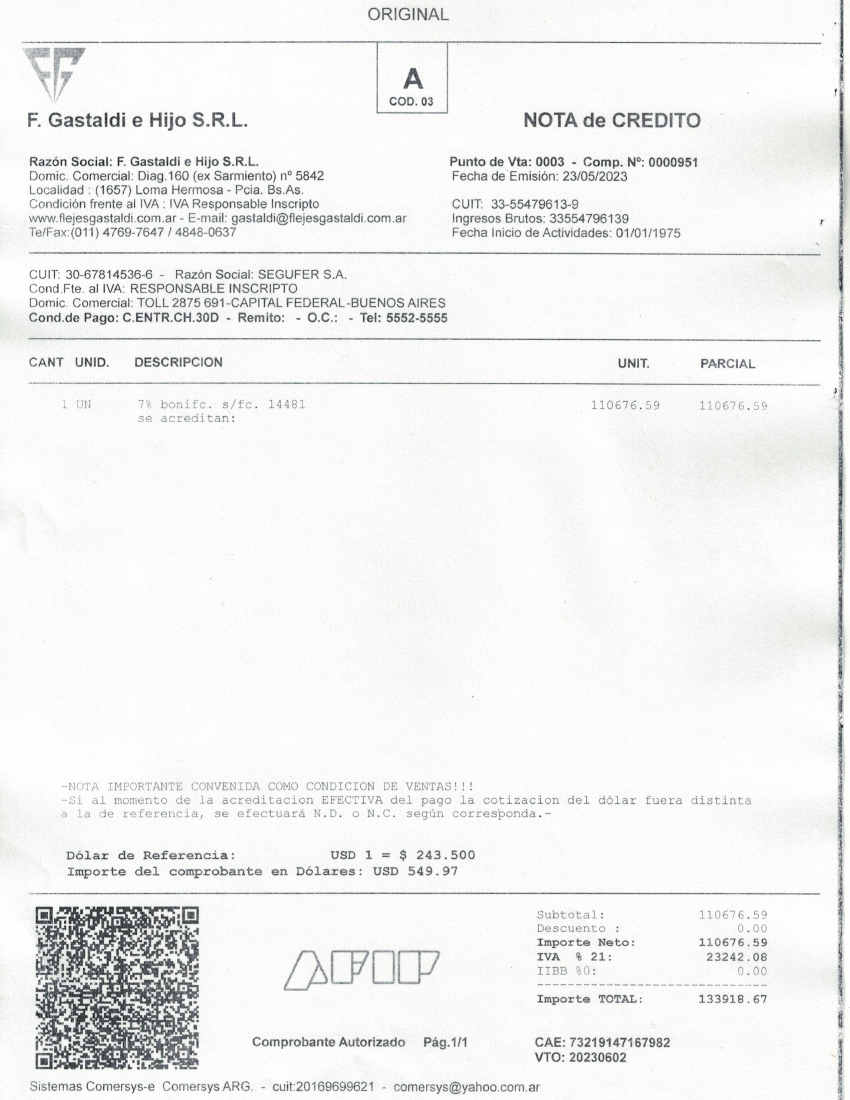 ORIGINAL

A
COD. 03

F. Gastaldi e Hijo S.R.L.

NOTA de CREDITO

Razón Social: F. Gastaldi e Hijo S.R.L.
Domic. Comercial: Diag.160 (ex Sarmiento) nº 5842
Localidad : (1657) Loma Hermosa - Pcia. Bs.As.
Condición frente al IVA : IVA Responsable Inscripto
www.flejesgastaldi.com.ar - E-mail: gastaldi@flejesgastaldi.com.ar
Te/Fax:(011) 4769-7647 / 4848-0637

Punto de Vta: 0003 - Comp. Nº: 0000951
Fecha de Emisión: 23/05/2023

CUIT: 33-55479613-9
Ingresos Brutos: 33554796139
Fecha Inicio de Actividades: 01/01/1975

CUIT: 30-67814536-6 - Razón Social: SEGUFER S.A.
Cond.Fte. al IVA: RESPONSABLE INSCRIPTO
Domic. Comercial: TOLL 2875 691-CAPITAL FEDERAL -BUENOS AIRES
Cond.de Pago: C.ENTR.CH.30D - Remito: - O.C.: - Tel: 5552-5555

| CANT | UNID. | DESCRIPCION | UNIT. | PARCIAL |
|---|---|---|---|---|
| 1 | UN | 7% bonifc. s/fc. 14481 se acreditan: | 110676.59 | 110676.59 |

-NOTA IMPORTANTE CONVENIDA COMO CONDICION DE VENTAS!!!
-Si al momento de la acreditacion EFECTIVA del pago la cotizacion del dólar fuera distinta a la de referencia, se efectuará N.D. o N.C. según corresponda.-

Dólar de Referencia: USD 1 = $ 243.500
Importe del comprobante en Dólares: USD 549.97

AFIP

| Subtotal: | 110676.59 |
|---|---|
| Descuento : | 0.00 |
| Importe Neto: | 110676.59 |
| IVA % 21: | 23242.08 |
| IIBB %0: | 0.00 |
| Importe TOTAL: | 133918.67 |

Comprobante Autorizado Pág.1/1

CAE: 73219147167982
VTO: 20230602

Sistemas Comersys-e Comersys ARG. - cuit:20169699621 - comersys@yahoo.com.ar